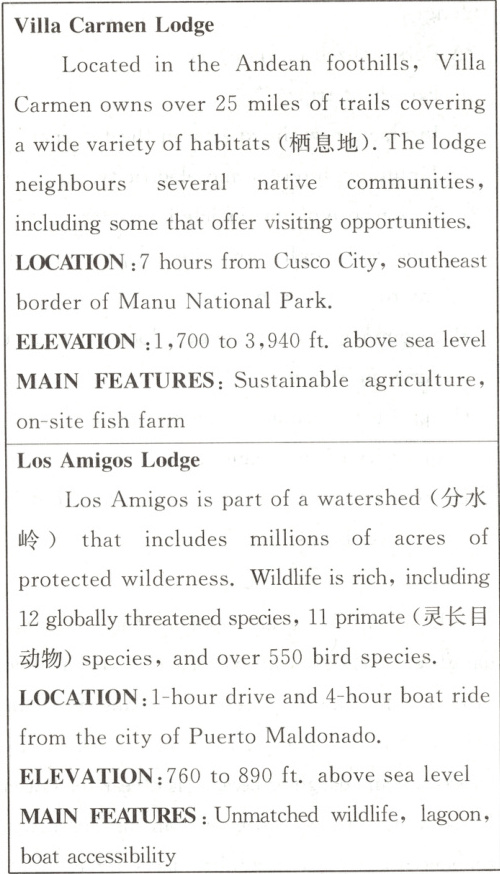 Villa Carmen Lodge

Located in the Andean foothills, Villa Carmen owns over 25 miles of trails covering a wide variety of habitats (栖息地). The lodge neighbours several native communities, including some that offer visiting opportunities.

LOCATION: 7 hours from Cusco City, southeast border of Manu National Park.

ELEVATION: 1,700 to 3,940 ft. above sea level

MAIN FEATURES: Sustainable agriculture, on-site fish farm

Los Amigos Lodge

Los Amigos is part of a watershed (分水岭) that includes millions of acres of protected wilderness. Wildlife is rich, including 12 globally threatened species, 11 primate (灵长目动物) species, and over 550 bird species.

LOCATION: 1-hour drive and 4-hour boat ride from the city of Puerto Maldonado.

ELEVATION: 760 to 890 ft. above sea level

MAIN FEATURES: Unmatched wildlife, lagoon, boat accessibility